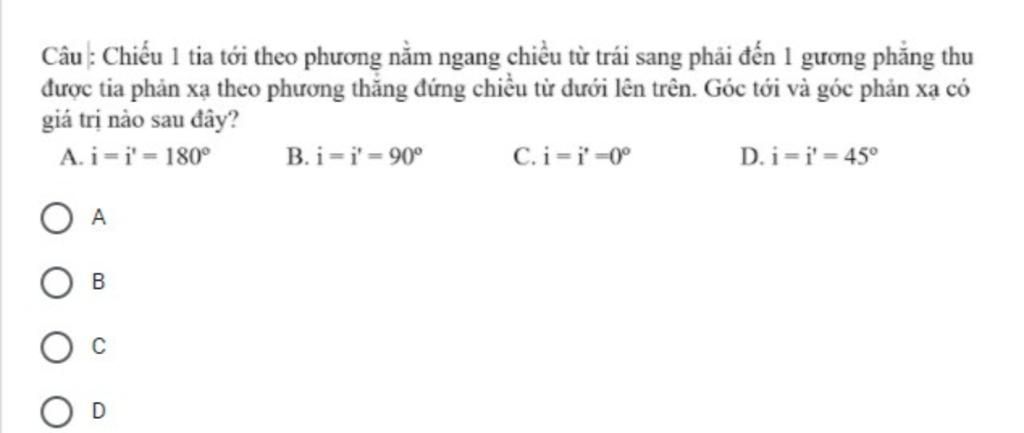 Câu : Chiếu 1 tia tới theo phương nằm ngang chiều từ trái sang phải đến 1 gương phẳng thu được tia phản xạ theo phương thẳng đứng chiều từ dưới lên trên. Góc tới và góc phản xạ có giá trị nào sau đây?

A. $i = i' = 180^o$ B. $i = i' = 90^o$ C. $i = i' = 0^o$ D. $i = i' = 45^o$

A

B

C

D